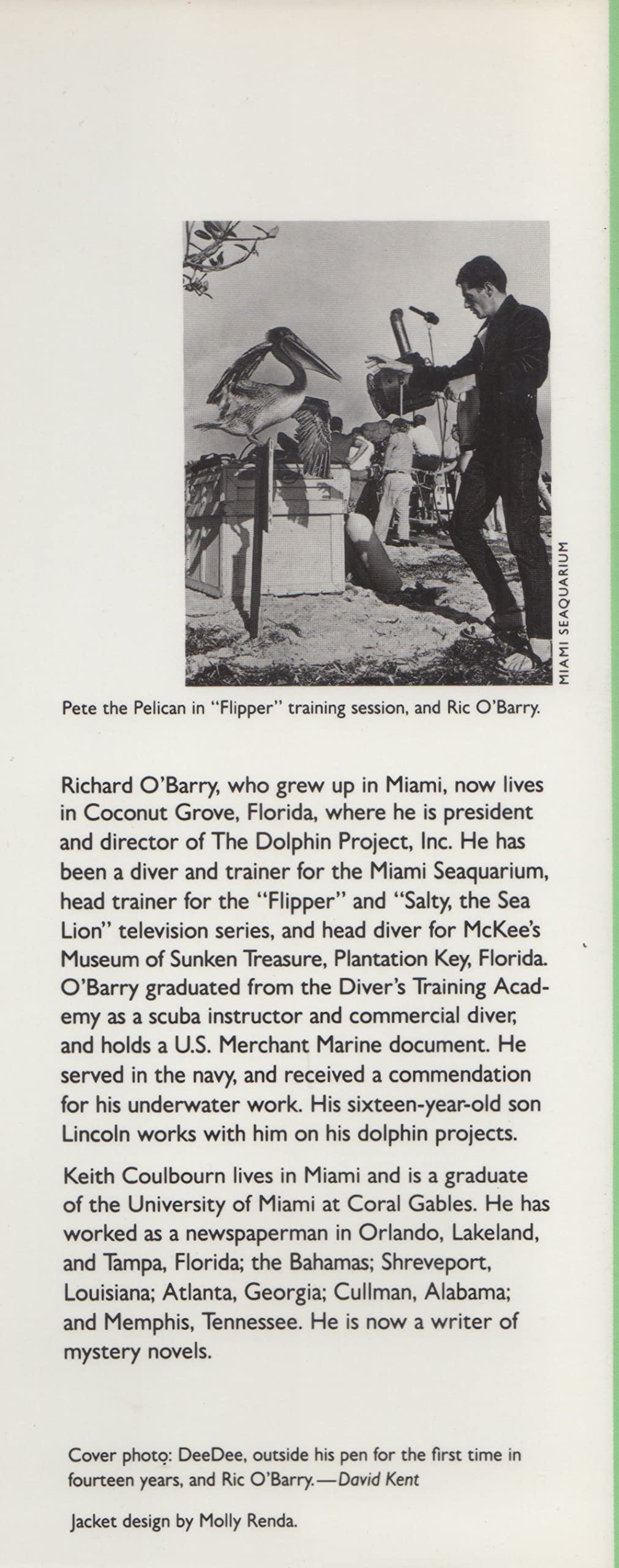 MIAMI SEAQUARIUM

Pete the Pelican in "Flipper" training session, and Ric O'Barry.

Richard O'Barry, who grew up in Miami, now lives in Coconut Grove, Florida, where he is president and director of The Dolphin Project, Inc. He has been a diver and trainer for the Miami Seaquarium, head trainer for the "Flipper" and "Salty, the Sea Lion" television series, and head diver for McKee's Museum of Sunken Treasure, Plantation Key, Florida. O'Barry graduated from the Diver's Training Academy as a scuba instructor and commercial diver, and holds a U.S. Merchant Marine document. He served in the navy, and received a commendation for his underwater work. His sixteen-year-old son Lincoln works with him on his dolphin projects.

Keith Coulbourn lives in Miami and is a graduate of the University of Miami at Coral Gables. He has worked as a newspaperman in Orlando, Lakeland, and Tampa, Florida; the Bahamas; Shreveport, Louisiana; Atlanta, Georgia; Cullman, Alabama; and Memphis, Tennessee. He is now a writer of mystery novels.

Cover photo: DeeDee, outside his pen for the first time in fourteen years, and Ric O'Barry.—David Kent

Jacket design by Molly Renda.